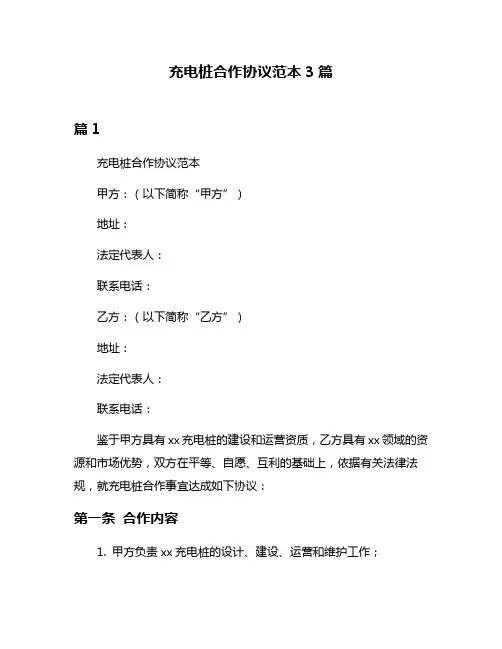 充电桩合作协议范本 3 篇

篇 1

充电桩合作协议范本

甲方：（以下简称“甲方”）

地址：

法定代表人：

联系电话：

乙方：（以下简称“乙方”）

地址：

法定代表人：

联系电话：

鉴于甲方具有 xx 充电桩的建设和运营资质，乙方具有 xx 领域的资源和市场优势，双方在平等、自愿、互利的基础上，依据有关法律法规，就充电桩合作事宜达成如下协议：

第一条 合作内容

1. 甲方负责 xx 充电桩的设计、建设、运营和维护工作；